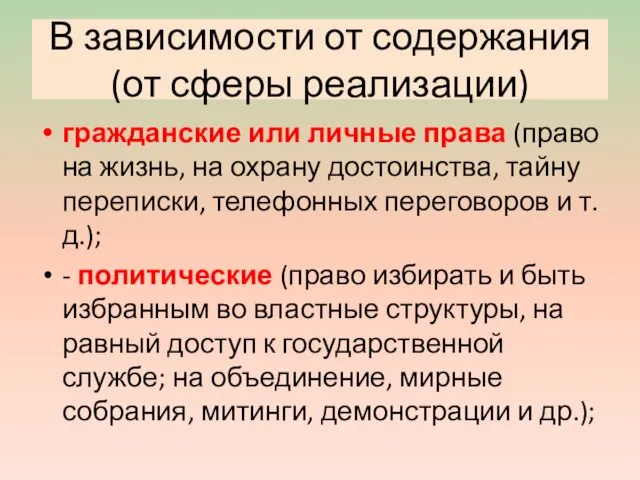 В зависимости от содержания (от сферы реализации)

• гражданские или личные права (право на жизнь, на охрану достоинства, тайну переписки, телефонных переговоров и т. д.);

• - политические (право избирать и быть избранным во властные структуры, на равный доступ к государственной службе; на объединение, мирные собрания, митинги, демонстрации и др.);